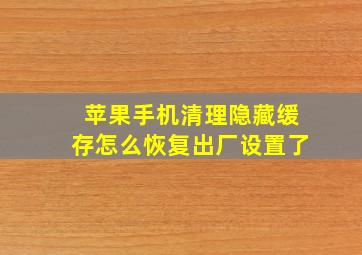 苹果手机清理隐藏缓存怎么恢复出厂设置了